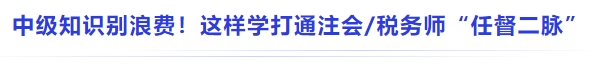 中级知识别浪费！这样学打通注会/税务师“任督二脉”